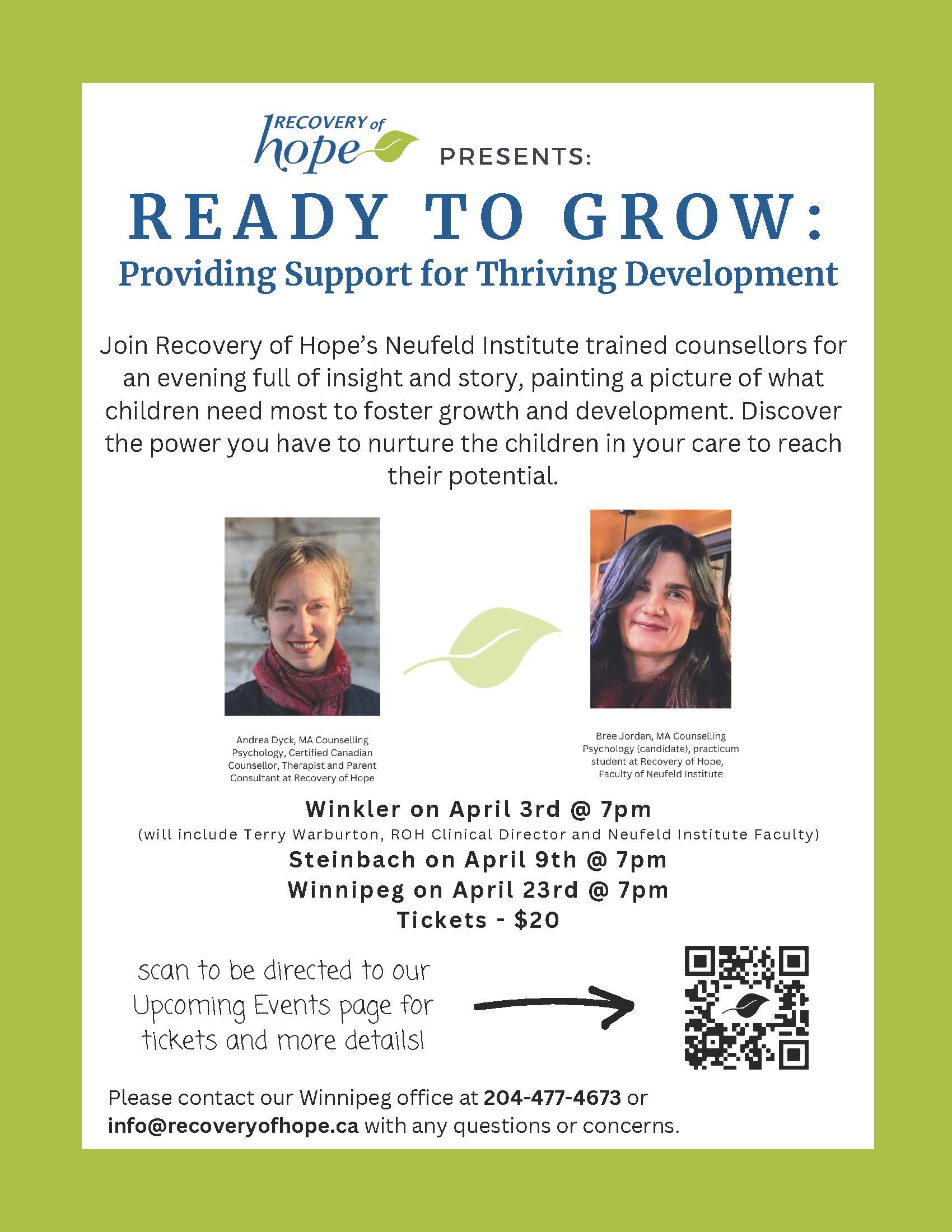 RECOVERY of hope PRESENTS:

READY TO GROW:

Providing Support for Thriving Development

Join Recovery of Hope's Neufeld Institute trained counsellors for an evening full of insight and story, painting a picture of what children need most to foster growth and development. Discover the power you have to nurture the children in your care to reach their potential.

Andrea Dyck, MA Counselling Psychology, Certified Canadian Counsellor, Therapist and Parent Consultant at Recovery of Hope

Bree Jordan, MA Counselling Psychology (candidate), practicum student at Recovery of Hope, Faculty of Neufeld Institute

Winkler on April 3rd @ 7pm
(will include Terry Warburton, ROH Clinical Director and Neufeld Institute Faculty)
Steinbach on April 9th @ 7pm
Winnipeg on April 23rd @ 7pm
Tickets - $20

scan to be directed to our Upcoming Events page for tickets and more details!

Please contact our Winnipeg office at 204-477-4673 or info@recoveryofhope.ca with any questions or concerns.